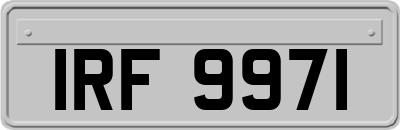 IRF 9971